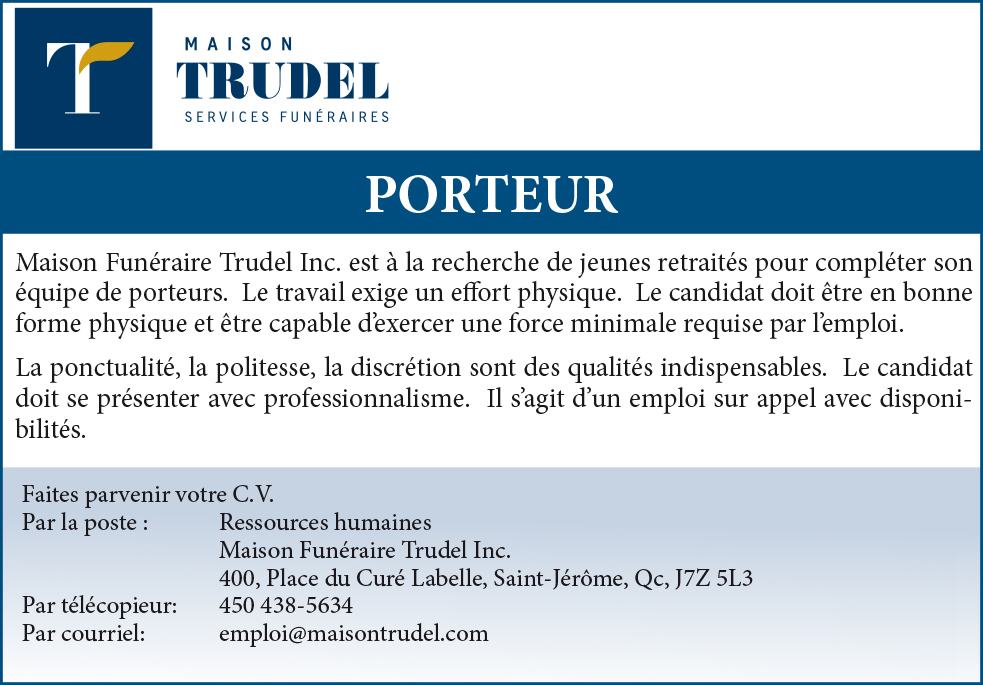 T

MAISON
TRUDEL
SERVICES FUNÉRAIRES

PORTEUR

Maison Funéraire Trudel Inc. est à la recherche de jeunes retraités pour compléter son équipe de porteurs. Le travail exige un effort physique. Le candidat doit être en bonne forme physique et être capable d'exercer une force minimale requise par l'emploi.

La ponctualité, la politesse, la discrétion sont des qualités indispensables. Le candidat doit se présenter avec professionnalisme. Il s'agit d'un emploi sur appel avec disponibilités.

Faites parvenir votre C.V.
Par la poste : Ressources humaines
Maison Funéraire Trudel Inc.
400, Place du Curé Labelle, Saint-Jérôme, Qc, J7Z 5L3
Par télécopieur: 450 438-5634
Par courriel: emploi@maisontrudel.com